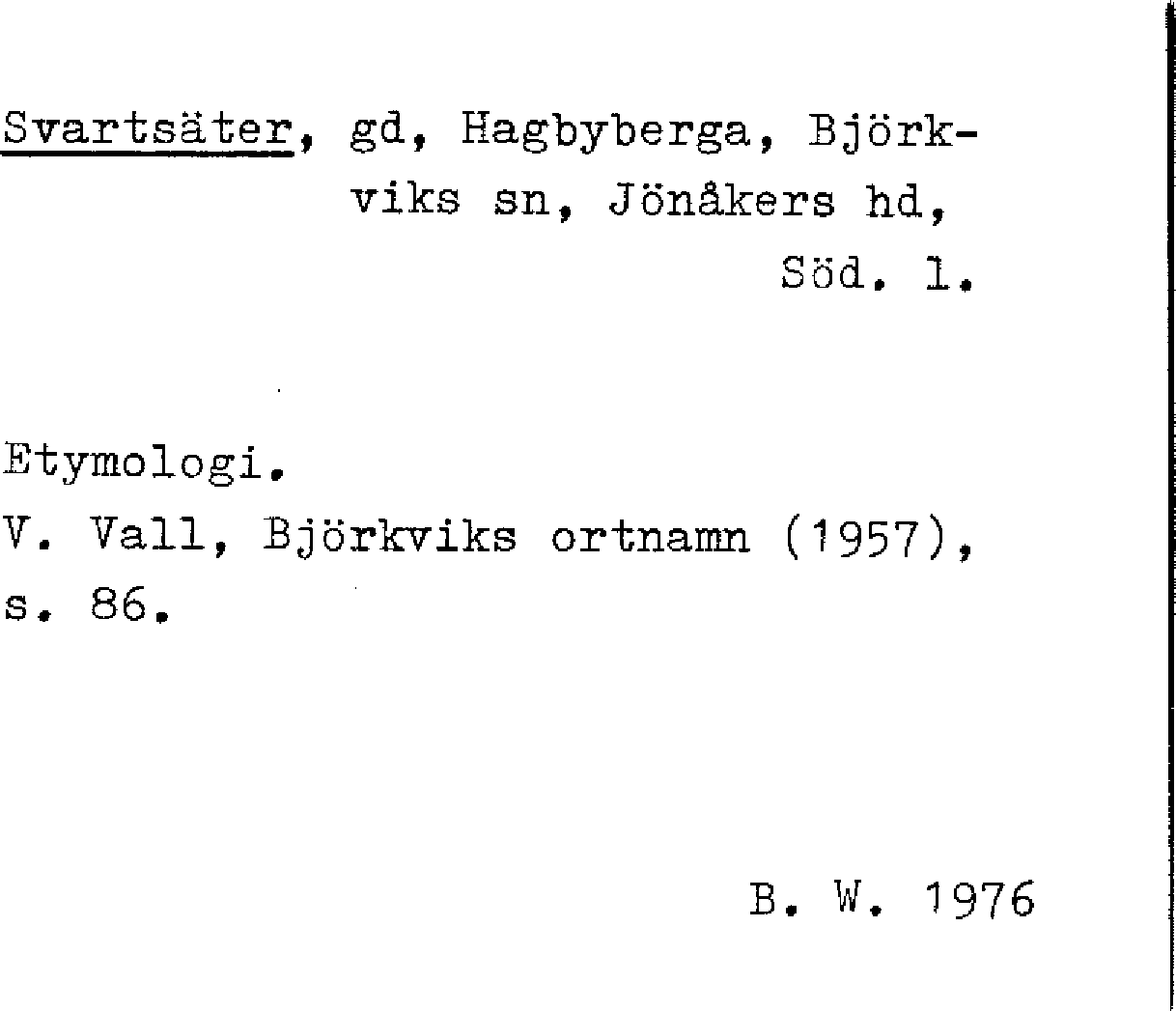 Svartsäter, gd, Hagbyberga, Björkviks sn, Jönåkers hd, Söd. l.

Etymologi.
V. Vall, Björkviks ortnamn (1957), s. 86.

B. W. 1976